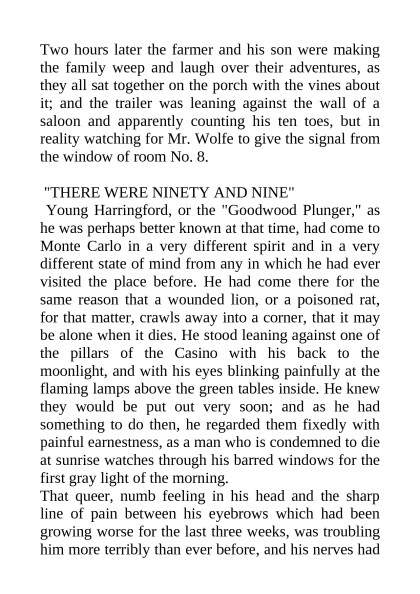 Two hours later the farmer and his son were making the family weep and laugh over their adventures, as they all sat together on the porch with the vines about it; and the trailer was leaning against the wall of a saloon and apparently counting his ten toes, but in reality watching for Mr. Wolfe to give the signal from the window of room No. 8.

"THERE WERE NINETY AND NINE"

Young Harringford, or the "Goodwood Plunger," as he was perhaps better known at that time, had come to Monte Carlo in a very different spirit and in a very different state of mind from any in which he had ever visited the place before. He had come there for the same reason that a wounded lion, or a poisoned rat, for that matter, crawls away into a corner, that it may be alone when it dies. He stood leaning against one of the pillars of the Casino with his back to the moonlight, and with his eyes blinking painfully at the flaming lamps above the green tables inside. He knew they would be put out very soon; and as he had something to do then, he regarded them fixedly with painful earnestness, as a man who is condemned to die at sunrise watches through his barred windows for the first gray light of the morning.

That queer, numb feeling in his head and the sharp line of pain between his eyebrows which had been growing worse for the last three weeks, was troubling him more terribly than ever before, and his nerves had